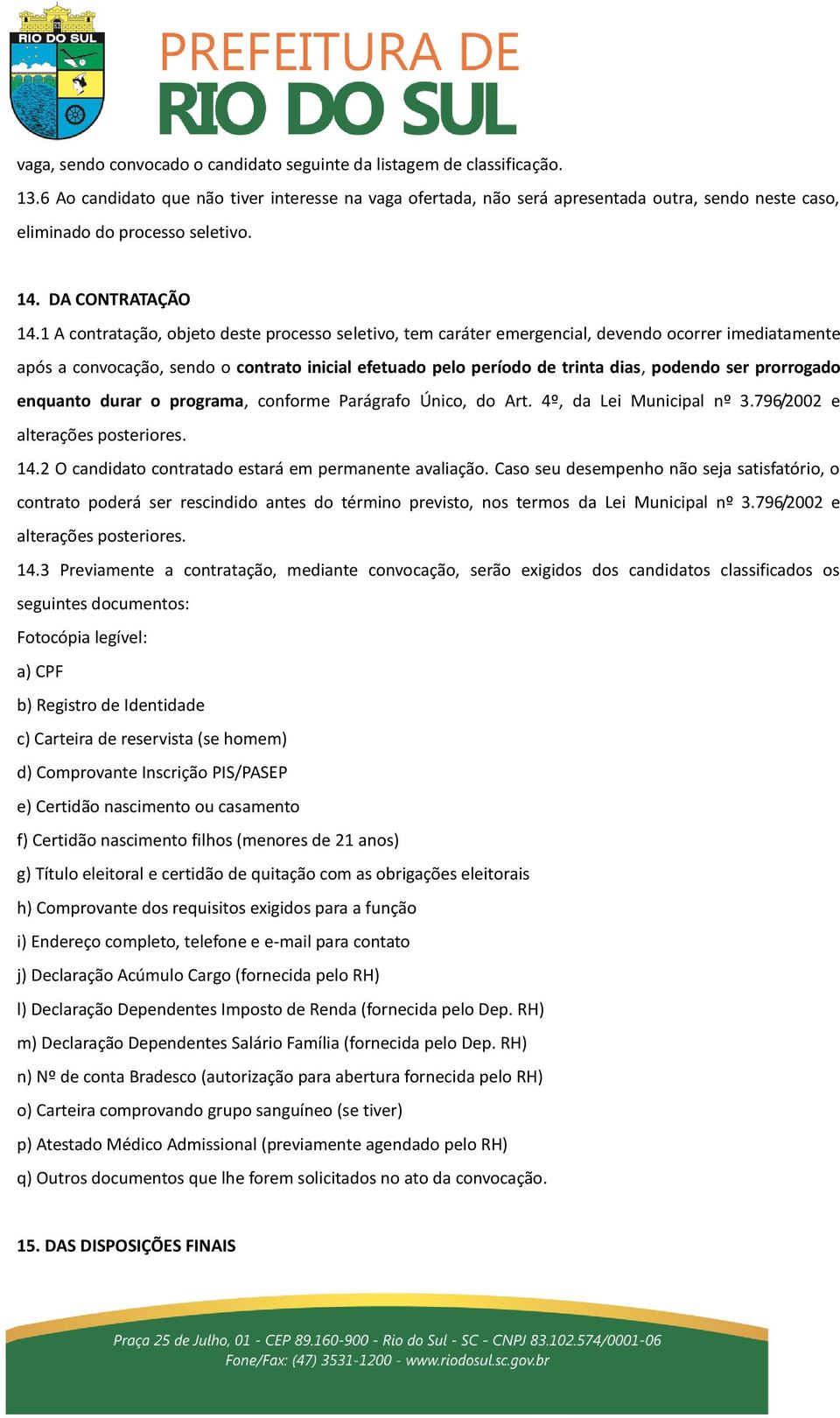 RIO DO SUL

PREFEITURA DE
RIO DO SUL

vaga, sendo convocado o candidato seguinte da listagem de classificação.
13.6 Ao candidato que não tiver interesse na vaga ofertada, não será apresentada outra, sendo neste caso, eliminado do processo seletivo.

14. DA CONTRATAÇÃO
14.1 A contratação, objeto deste processo seletivo, tem caráter emergencial, devendo ocorrer imediatamente após a convocação, sendo o contrato inicial efetuado pelo período de trinta dias, podendo ser prorrogado enquanto durar o programa, conforme Parágrafo Único, do Art. 4º, da Lei Municipal nº 3.796/2002 e alterações posteriores.
14.2 O candidato contratado estará em permanente avaliação. Caso seu desempenho não seja satisfatório, o contrato poderá ser rescindido antes do término previsto, nos termos da Lei Municipal nº 3.796/2002 e alterações posteriores.
14.3 Previamente a contratação, mediante convocação, serão exigidos dos candidatos classificados os seguintes documentos:
Fotocópia legível:
a) CPF
b) Registro de Identidade
c) Carteira de reservista (se homem)
d) Comprovante Inscrição PIS/PASEP
e) Certidão nascimento ou casamento
f) Certidão nascimento filhos (menores de 21 anos)
g) Título eleitoral e certidão de quitação com as obrigações eleitorais
h) Comprovante dos requisitos exigidos para a função
i) Endereço completo, telefone e e-mail para contato
j) Declaração Acúmulo Cargo (fornecida pelo RH)
l) Declaração Dependentes Imposto de Renda (fornecida pelo Dep. RH)
m) Declaração Dependentes Salário Família (fornecida pelo Dep. RH)
n) Nº de conta Bradesco (autorização para abertura fornecida pelo RH)
o) Carteira comprovando grupo sanguíneo (se tiver)
p) Atestado Médico Admissional (previamente agendado pelo RH)
q) Outros documentos que lhe forem solicitados no ato da convocação.

15. DAS DISPOSIÇÕES FINAIS

Praça 25 de Julho, 01 - CEP 89.160-900 - Rio do Sul - SC - CNPJ 83.102.574/0001-06
Fone/Fax: (47) 3531-1200 - www.riodosul.sc.gov.br